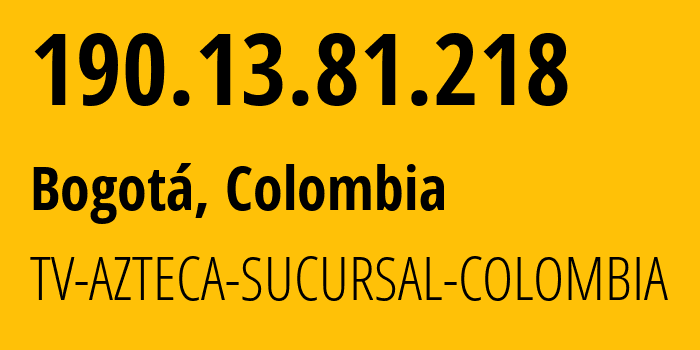 190.13.81.218

Bogotá, Colombia

TV-AZTECA-SUCURSAL-COLOMBIA